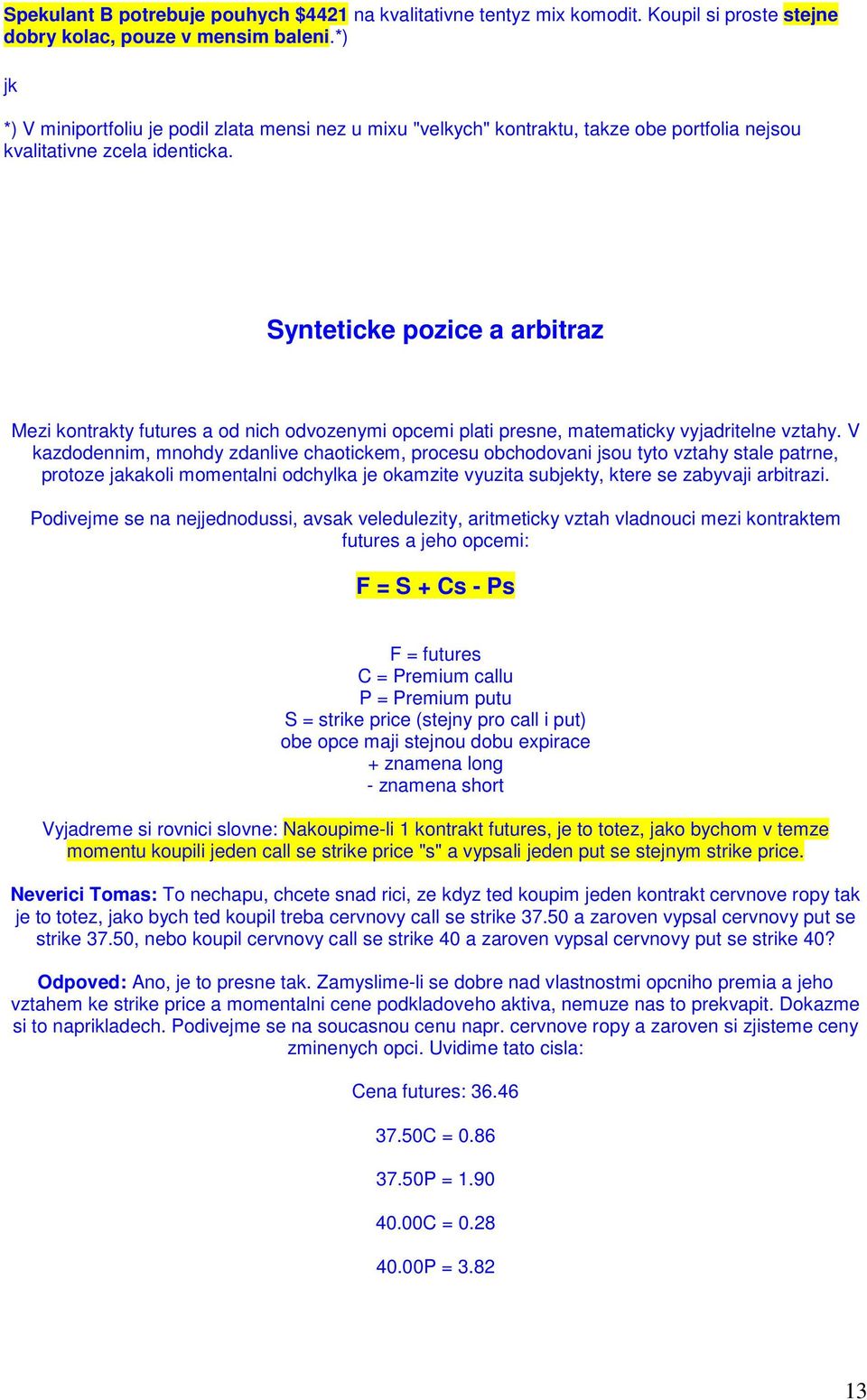 Spekulant B potrebuje pouhych $4421 na kvalitativne tentyz mix komodit. Koupil si proste stejne dobry kolac, pouze v mensim baleni.*)

jk

*) V miniportfoliu je podil zlata mensi nez u mixu "velkych" kontraktu, takze obe portfolia nejsou kvalitativne zcela identicka.

Synteticke pozice a arbitraz

Mezi kontrakty futures a od nich odvozenymi opcemi plati presne, matematicky vyjadritelne vztahy. V kazdodennim, mnohdy zdanlive chaotickem, procesu obchodovani jsou tyto vztahy stale patrne, protoze jakakoli momentalni odchylka je okamzite vyuzita subjekty, ktere se zabyvaji arbitrazi.

Podivejme se na nejjednodussi, avsak veledulezity, aritmeticky vztah vladnouci mezi kontraktem futures a jeho opcemi:

F = S + Cs - Ps

F = futures
C = Premium callu
P = Premium putu
S = strike price (stejny pro call i put)
obe opce maji stejnou dobu expirace
+ znamena long
- znamena short

Vyjadreme si rovnici slovne: Nakoupime-li 1 kontrakt futures, je to totez, jako bychom v temze momentu koupili jeden call se strike price "s" a vypsali jeden put se stejnym strike price.

Neverici Tomas: To nechapu, chcete snad rici, ze kdyz ted koupim jeden kontrakt cervnove ropy tak je to totez, jako bych ted koupil treba cervnovy call se strike 37.50 a zaroven vypsal cervnovy put se strike 37.50, nebo koupil cervnovy call se strike 40 a zaroven vypsal cervnovy put se strike 40?

Odpoved: Ano, je to presne tak. Zamyslime-li se dobre nad vlastnostmi opcniho premia a jeho vztahem ke strike price a momentalni cene podkladoveho aktiva, nemuze nas to prekvapit. Dokazme si to naprikladech. Podivejme se na soucasnou cenu napr. cervnove ropy a zaroven si zjisteme ceny zminenych opci. Uvidime tato cisla:

Cena futures: 36.46

37.50C = 0.86

37.50P = 1.90

40.00C = 0.28

40.00P = 3.82

13